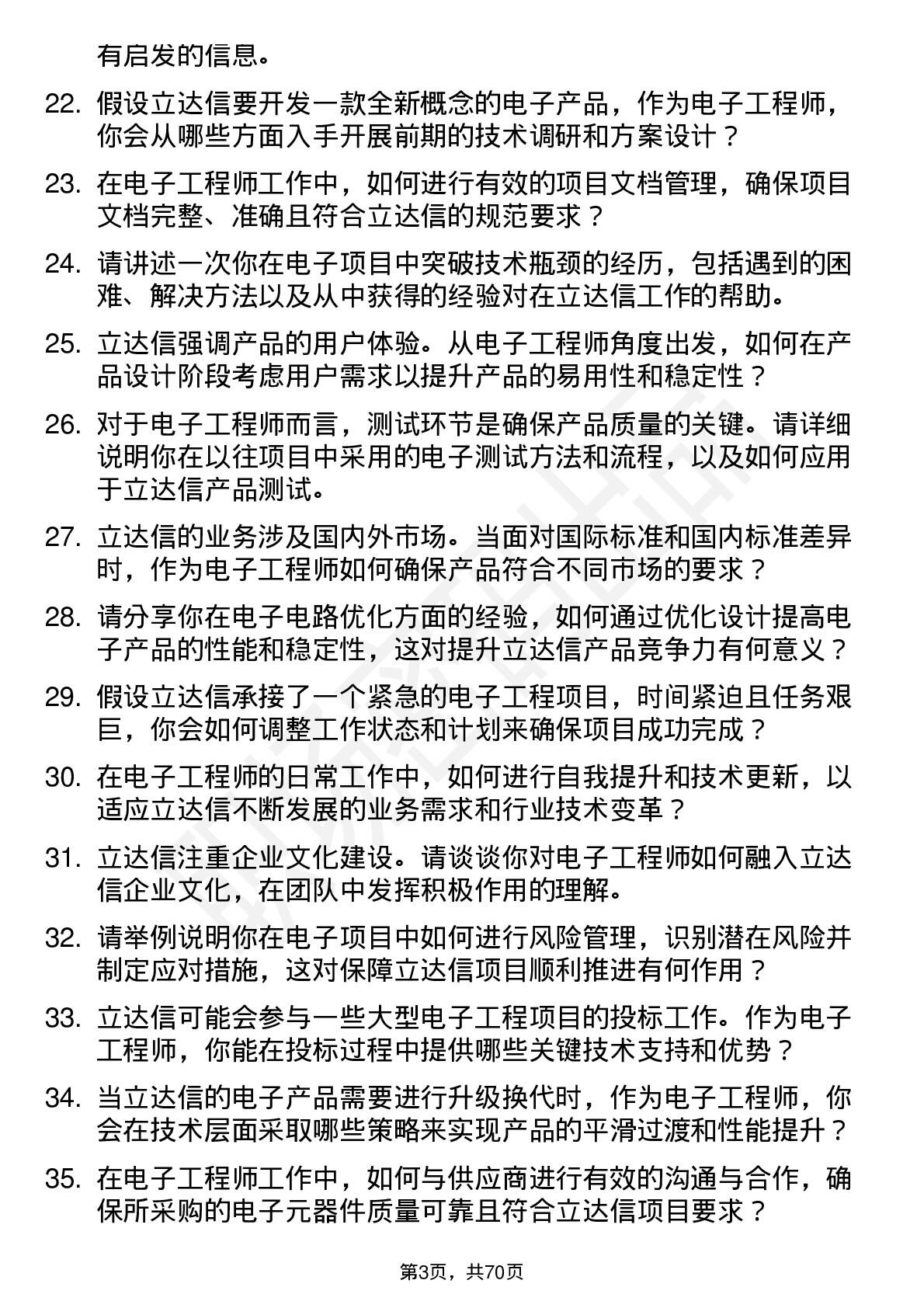 有启发的信息。

22. 假设立达信要开发一款全新概念的电子产品，作为电子工程师，你会从哪些方面入手开展前期的技术调研和方案设计？

23. 在电子工程师工作中，如何进行有效的项目文档管理，确保项目文档完整、准确且符合立达信的规范要求？

24. 请讲述一次你在电子项目中突破技术瓶颈的经历，包括遇到的困难、解决方法以及从中获得的经验对在立达信工作的帮助。

25. 立达信强调产品的用户体验。从电子工程师角度出发，如何在产品设计阶段考虑用户需求以提升产品的易用性和稳定性？

26. 对于电子工程师而言，测试环节是确保产品质量的关键。请详细说明你在以往项目中采用的电子测试方法和流程，以及如何应用于立达信产品测试。

27. 立达信的业务涉及国内外市场。当面对国际标准和国内标准差异时，作为电子工程师如何确保产品符合不同市场的要求？

28. 请分享你在电子电路优化方面的经验，如何通过优化设计提高电子产品的性能和稳定性，这对提升立达信产品竞争力有何意义？

29. 假设立达信承接了一个紧急的电子工程项目，时间紧迫且任务艰巨，你会如何调整工作状态和计划来确保项目成功完成？

30. 在电子工程师的日常工作中，如何进行自我提升和技术更新，以适应立达信不断发展的业务需求和行业技术变革？

31. 立达信注重企业文化建设。请谈谈你对电子工程师如何融入立达信企业文化，在团队中发挥积极作用的理解。

32. 请举例说明你在电子项目中如何进行风险管理，识别潜在风险并制定应对措施，这对保障立达信项目顺利推进有何作用？

33. 立达信可能会参与一些大型电子工程项目的投标工作。作为电子工程师，你能在投标过程中提供哪些关键技术支持和优势？

34. 当立达信的电子产品需要进行升级换代时，作为电子工程师，你会在技术层面采取哪些策略来实现产品的平滑过渡和性能提升？

35. 在电子工程师工作中，如何与供应商进行有效的沟通与合作，确保所采购的电子元器件质量可靠且符合立达信项目要求？

第3页，共70页